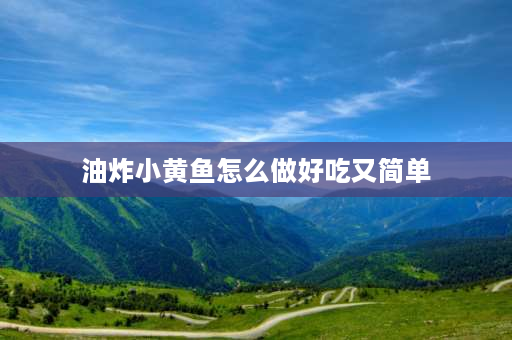 油炸小黄鱼怎么做好吃又简单